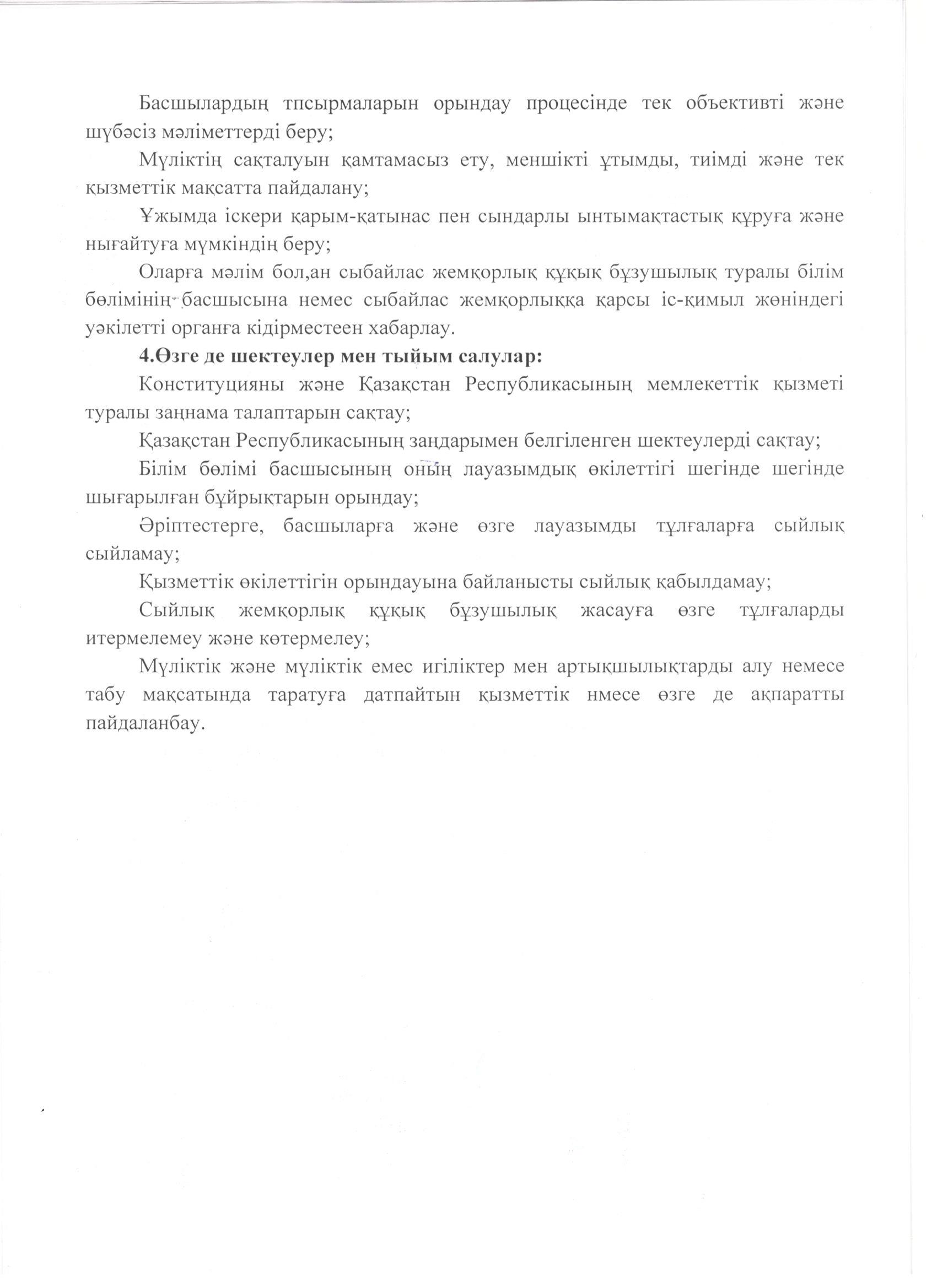 Басшылардың тпсырмаларын орындау процесінде тек объективті және шүбәсіз мәліметтерді беру;

Мүліктің сақталуын қамтамасыз ету, меншікті ұтымды, тиімді және тек қызметтік мақсатта пайдалану;

Ұжымда іскери қарым-қатынас пен сындарлы ынтымақтастық құруға және нығайтуға мүмкіндің беру;

Оларға мәлім бол,ан сыбайлас жемқорлық құқық бұзушылық туралы білім бөлімінің басшысына немес сыбайлас жемқорлыққа қарсы іс-қимыл жөніндегі уәкілетті органға кідірместеен хабарлау.

4.Өзге де шектеулер мен тыйым салулар:

Конституцияны және Қазақстан Республикасының мемлекеттік қызметі туралы заңнама талаптарын сақтау;

Қазақстан Республикасының заңдарымен белгіленген шектеулерді сақтау;

Білім бөлімі басшысының оның лауазымдық өкілеттігі шегінде шегінде шығарылған бұйрықтарын орындау;

Әріптестерге, басшыларға және өзге лауазымды тұлғаларға сыйлық сыйламау;

Қызметтік өкілеттігін орындауына байланысты сыйлық қабылдамау;

Сыйлық жемқорлық құқық бұзушылық жасауға өзге тұлғаларды итермелемеу және көтермелеу;

Мүліктік және мүліктік емес игіліктер мен артықшылықтарды алу немесе табу мақсатында таратуға датпайтын қызметтік нмесе өзге де ақпаратты пайдаланбау.